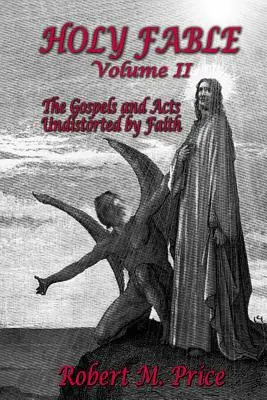 HOLY FABLE
Volume II

The Gospels and Acts Undistorted by Faith

Robert M. Price